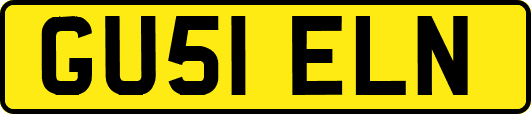 GU51 ELN